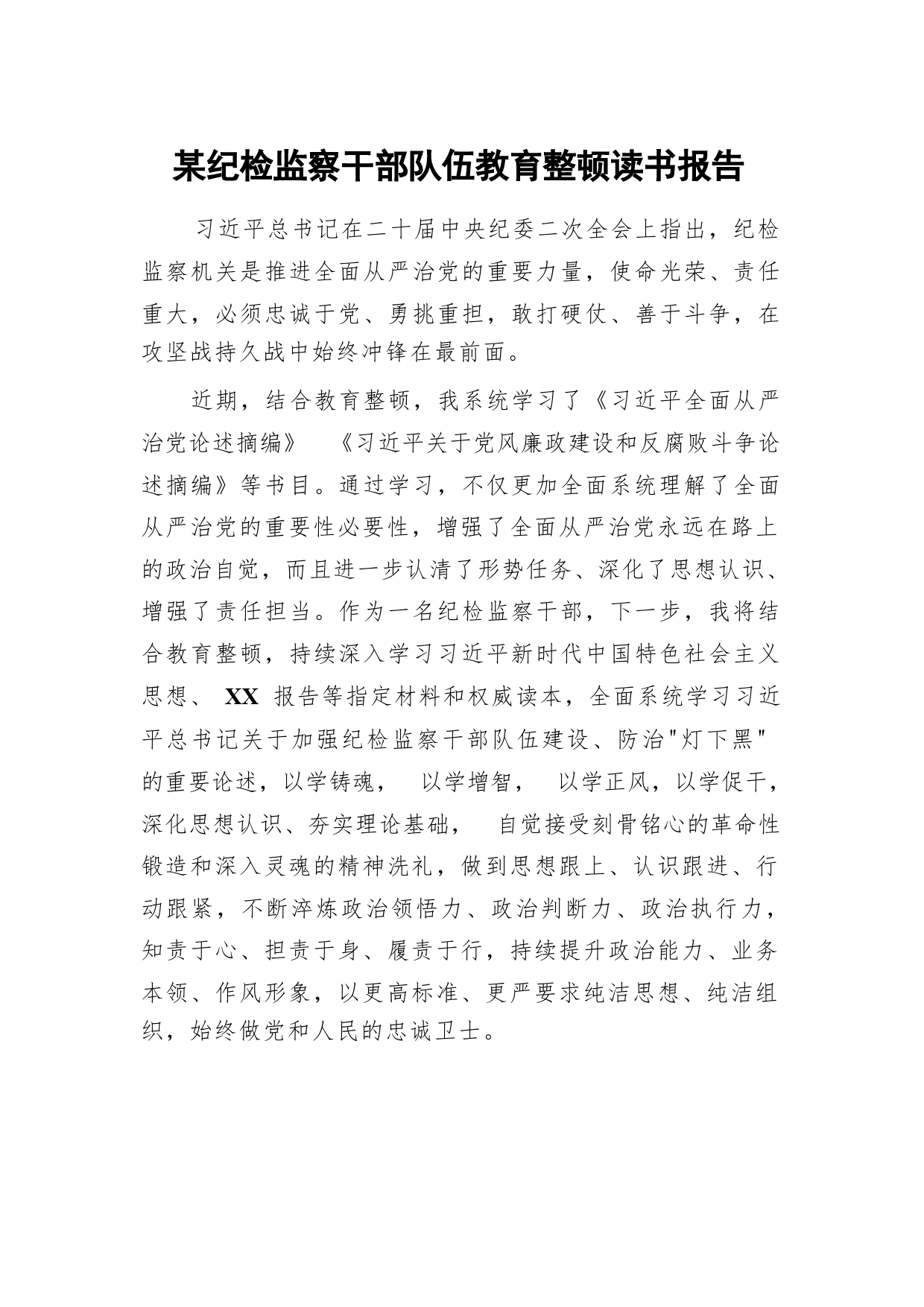 某纪检监察干部队伍教育整顿读书报告

习近平总书记在二十届中央纪委二次全会上指出，纪检监察机关是推进全面从严治党的重要力量，使命光荣、责任重大，必须忠诚于党、勇挑重担，敢打硬仗、善于斗争，在攻坚战持久战中始终冲锋在最前面。

近期，结合教育整顿，我系统学习了《习近平全面从严治党论述摘编》 《习近平关于党风廉政建设和反腐败斗争论述摘编》等书目。通过学习，不仅更加全面系统理解了全面从严治党的重要性必要性，增强了全面从严治党永远在路上的政治自觉，而且进一步认清了形势任务、深化了思想认识、增强了责任担当。作为一名纪检监察干部，下一步，我将结合教育整顿，持续深入学习习近平新时代中国特色社会主义思想、 XX 报告等指定材料和权威读本，全面系统学习习近平总书记关于加强纪检监察干部队伍建设、防治"灯下黑"的重要论述，以学铸魂， 以学增智， 以学正风，以学促干，深化思想认识、夯实理论基础， 自觉接受刻骨铭心的革命性锻造和深入灵魂的精神洗礼，做到思想跟上、认识跟进、行动跟紧，不断淬炼政治领悟力、政治判断力、政治执行力，知责于心、担责于身、履责于行，持续提升政治能力、业务本领、作风形象，以更高标准、更严要求纯洁思想、纯洁组织，始终做党和人民的忠诚卫士。